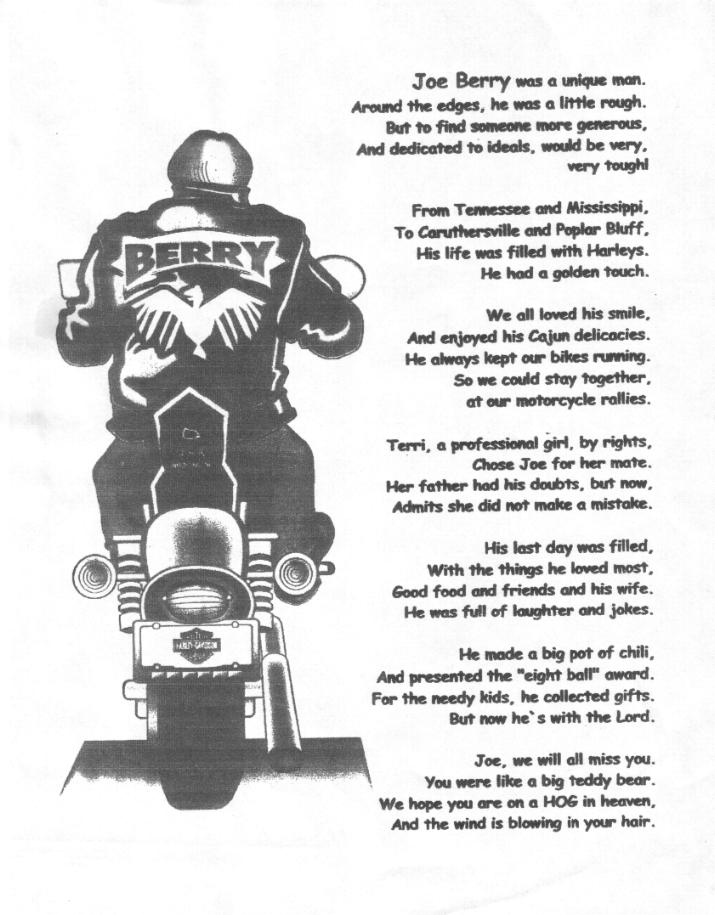 BERRY

Joe Berry was a unique man.
Around the edges, he was a little rough.
But to find someone more generous,
And dedicated to ideals, would be very,
very tough!

From Tennessee and Mississippi,
To Caruthersville and Poplar Bluff,
His life was filled with Harleys.
He had a golden touch.

We all loved his smile,
And enjoyed his Cajun delicacies.
He always kept our bikes running.
So we could stay together,
at our motorcycle rallies.

Terri, a professional girl, by rights,
Chose Joe for her mate.
Her father had his doubts, but now,
Admits she did not make a mistake.

His last day was filled,
With the things he loved most,
Good food and friends and his wife.
He was full of laughter and jokes.

He made a big pot of chili,
And presented the "eight ball" award.
For the needy kids, he collected gifts.
But now he`s with the Lord.

Joe, we will all miss you.
You were like a big teddy bear.
We hope you are on a HOG in heaven,
And the wind is blowing in your hair.